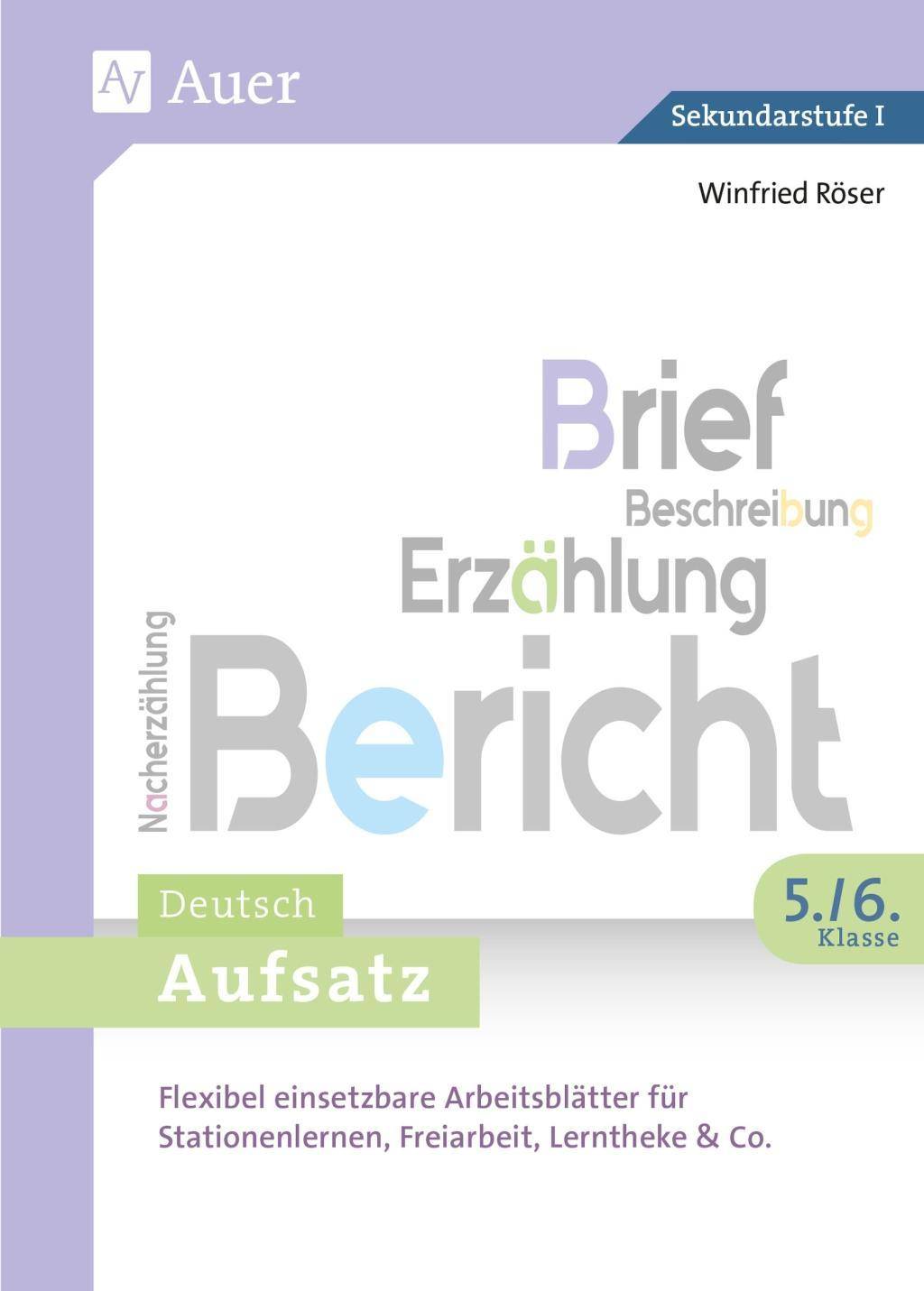 AV Auer

Sekundarstufe I

Winfried Röser

Brief

Beschreibung

Erzählung

Nacherzählung

Bericht

Deutsch

Aufsatz

5./6. Klasse

Flexibel einsetzbare Arbeitsblätter für Stationenlernen, Freiarbeit, Lerntheke & Co.